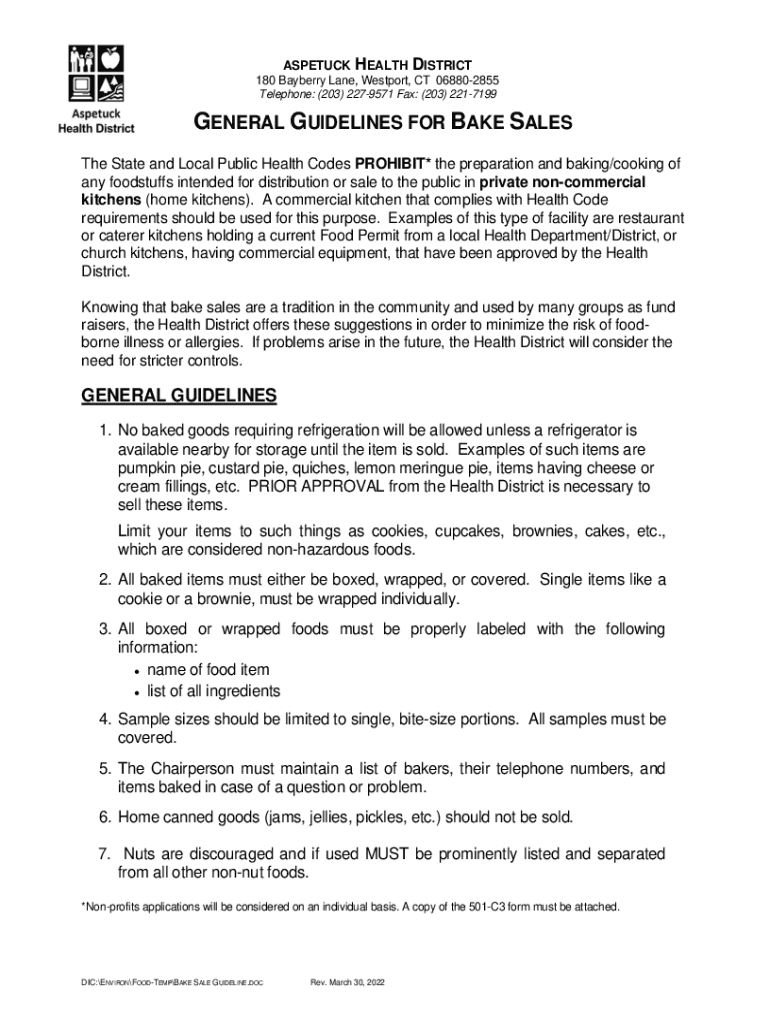 Aspetuck Health District

ASPETUCK HEALTH DISTRICT
180 Bayberry Lane, Westport, CT 06880-2855
Telephone: (203) 227-9571 Fax: (203) 221-7199

GENERAL GUIDELINES FOR BAKE SALES

The State and Local Public Health Codes PROHIBIT* the preparation and baking/cooking of any foodstuffs intended for distribution or sale to the public in private non-commercial kitchens (home kitchens). A commercial kitchen that complies with Health Code requirements should be used for this purpose. Examples of this type of facility are restaurant or caterer kitchens holding a current Food Permit from a local Health Department/District, or church kitchens, having commercial equipment, that have been approved by the Health District.

Knowing that bake sales are a tradition in the community and used by many groups as fund raisers, the Health District offers these suggestions in order to minimize the risk of food-borne illness or allergies. If problems arise in the future, the Health District will consider the need for stricter controls.

GENERAL GUIDELINES

1. No baked goods requiring refrigeration will be allowed unless a refrigerator is available nearby for storage until the item is sold. Examples of such items are pumpkin pie, custard pie, quiches, lemon meringue pie, items having cheese or cream fillings, etc. PRIOR APPROVAL from the Health District is necessary to sell these items.

Limit your items to such things as cookies, cupcakes, brownies, cakes, etc., which are considered non-hazardous foods.

2. All baked items must either be boxed, wrapped, or covered. Single items like a cookie or a brownie, must be wrapped individually.

3. All boxed or wrapped foods must be properly labeled with the following information:
• name of food item
• list of all ingredients

4. Sample sizes should be limited to single, bite-size portions. All samples must be covered.

5. The Chairperson must maintain a list of bakers, their telephone numbers, and items baked in case of a question or problem.

6. Home canned goods (jams, jellies, pickles, etc.) should not be sold.

7. Nuts are discouraged and if used MUST be prominently listed and separated from all other non-nut foods.

*Non-profits applications will be considered on an individual basis. A copy of the 501-C3 form must be attached.

DIC:\ENVIRON\FOOD-TEMP\BAKE SALE GUIDELINE.DOC Rev. March 30, 2022